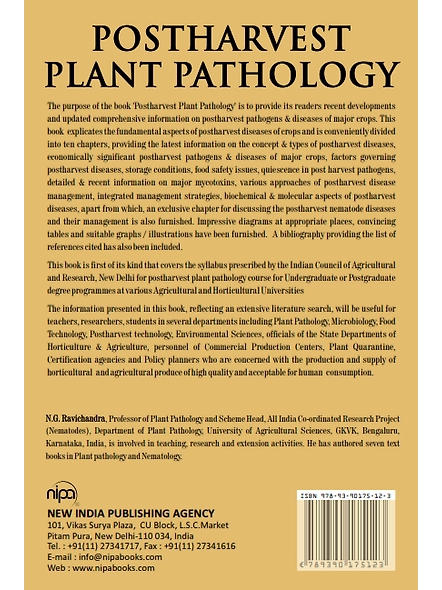 POSTHARVEST PLANT PATHOLOGY

The purpose of the book 'Postharvest Plant Pathology' is to provide its readers recent developments and updated comprehensive information on postharvest pathogens & diseases of major crops. This book explicates the fundamental aspects of postharvest diseases of crops and is conveniently divided into ten chapters, providing the latest information on the concept & types of postharvest diseases, economically significant postharvest pathogens & diseases of major crops, factors governing postharvest diseases, storage conditions, food safety issues, quiescence in post harvest pathogens, detailed & recent information on major mycotoxins, various approaches of postharvest disease management, integrated management strategies, biochemical & molecular aspects of postharvest diseases, apart from which, an exclusive chapter for discussing the postharvest nematode diseases and their management is also furnished. Impressive diagrams at appropriate places, convincing tables and suitable graphs / illustrations have been furnished. A bibliography providing the list of references cited has also been included.

This book is first of its kind that covers the syllabus prescribed by the Indian Council of Agricultural and Research, New Delhi for postharvest plant pathology course for Undergraduate or Postgraduate degree programmes at various Agricultural and Horticultural Universities

The information presented in this book, reflecting an extensive literature search, will be useful for teachers, researchers, students in several departments including Plant Pathology, Microbiology, Food Technology, Postharvest technology, Environmental Sciences, officials of the State Departments of Horticulture & Agriculture, personnel of Commercial Production Centers, Plant Quarantine, Certification agencies and Policy planners who are concerned with the production and supply of horticultural and agricultural produce of high quality and acceptable for human consumption.

N.G. Ravichandra, Professor of Plant Pathology and Scheme Head, All India Co-ordinated Research Project (Nematodes), Department of Plant Pathology, University of Agricultural Sciences, GKVK, Bengaluru, Karnataka, India, is involved in teaching, research and extension activities. He has authored seven text books in Plant pathology and Nematology.

nipa
NEW INDIA PUBLISHING AGENCY
101, Vikas Surya Plaza, CU Block, L.S.C.Market
Pitam Pura, New Delhi-110 034, India
Tel. : +91(11) 27341717, Fax : +91(11) 27341616
E-mail : info@nipabooks.com
Web : www.nipabooks.com

ISBN 978-93-90175-12-3
9 789390 175123